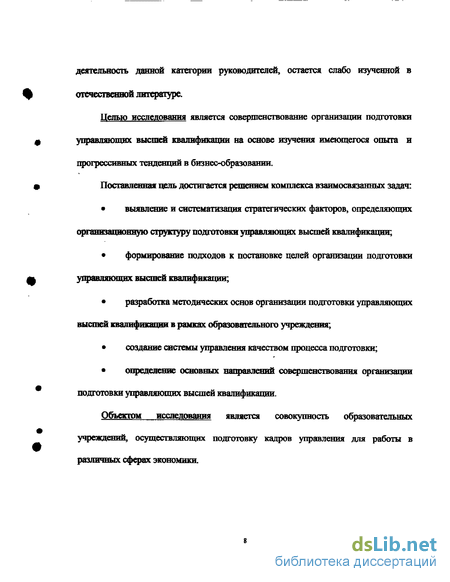 деятельность данной категории руководителей, остается слабо изученной в отечественной литературе.

Целью исследования является совершенствование организации подготовки управляющих высшей квалификации на основе изучения имеющегося опыта и прогрессивных тенденций в бизнес-образовании.

Поставленная цель достигается решением комплекса взаимосвязанных задач:

• выявление и систематизация стратегических факторов, определяющих организационную структуру подготовки управляющих высшей квалификации;

• формирование подходов к постановке целей организации подготовки управляющих высшей квалификации;

• разработка методических основ организации подготовки управляющих высшей квалификации в рамках образовательного учреждения;

• создание системы управления качеством процесса подготовки;

• определение основных направлений совершенствования организации подготовки управляющих высшей квалификации.

Объектом исследования является совокупность образовательных учреждений, осуществляющих подготовку кадров управления для работы в различных сферах экономики.

8

dsLib.net
библиотека диссертаций